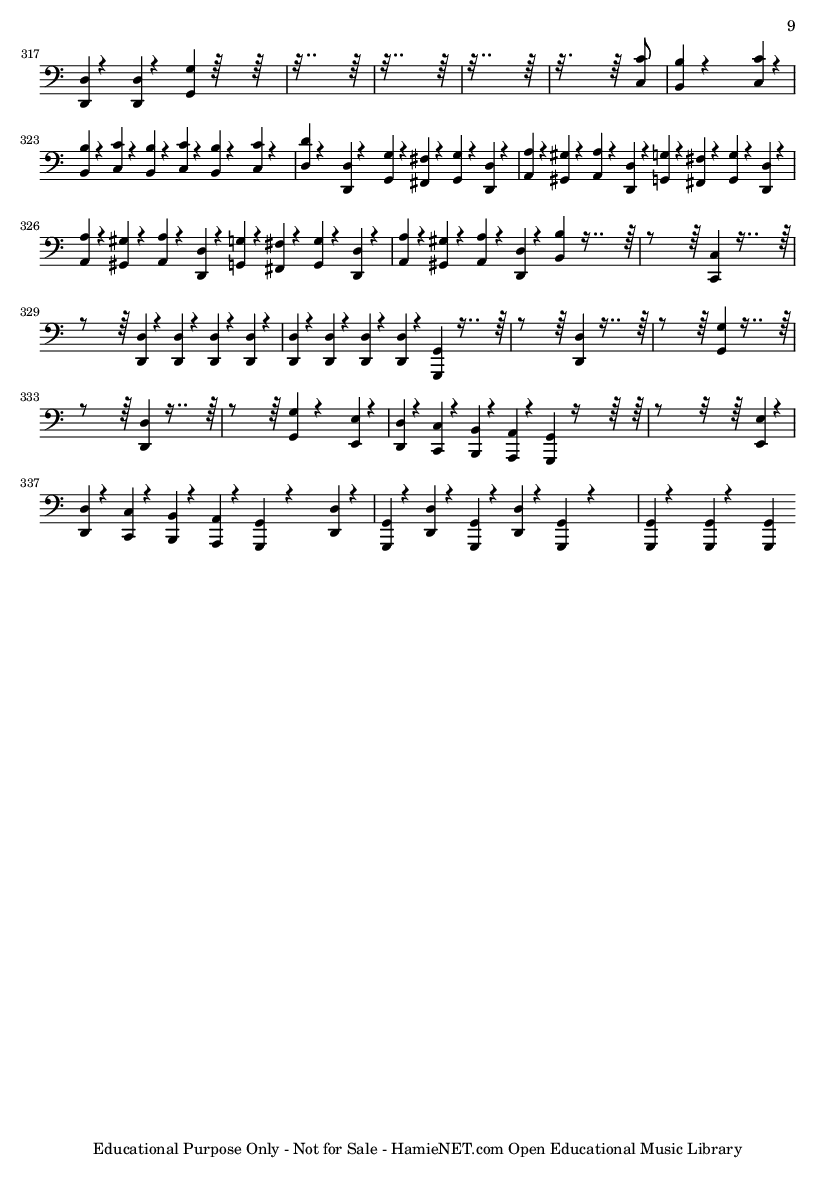 9

317

323

326

329

333

337

Educational Purpose Only - Not for Sale - HamieNET.com Open Educational Music Library